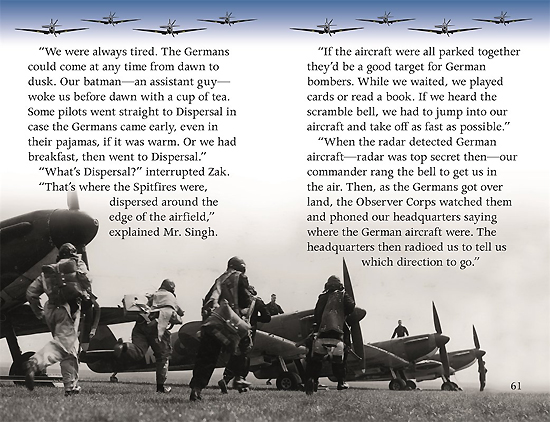 "We were always tired. The Germans could come at any time from dawn to dusk. Our batman—an assistant guy—woke us before dawn with a cup of tea. Some pilots went straight to Dispersal in case the Germans came early, even in their pajamas, if it was warm. Or we had breakfast, then went to Dispersal."

"What's Dispersal?" interrupted Zak.

"That's where the Spitfires were, dispersed around the edge of the airfield," explained Mr. Singh.

"If the aircraft were all parked together they'd be a good target for German bombers. While we waited, we played cards or read a book. If we heard the scramble bell, we had to jump into our aircraft and take off as fast as possible."

"When the radar detected German aircraft—radar was top secret then—our commander rang the bell to get us in the air. Then, as the Germans got over land, the Observer Corps watched them and phoned our headquarters saying where the German aircraft were. The headquarters then radioed us to tell us which direction to go."

61